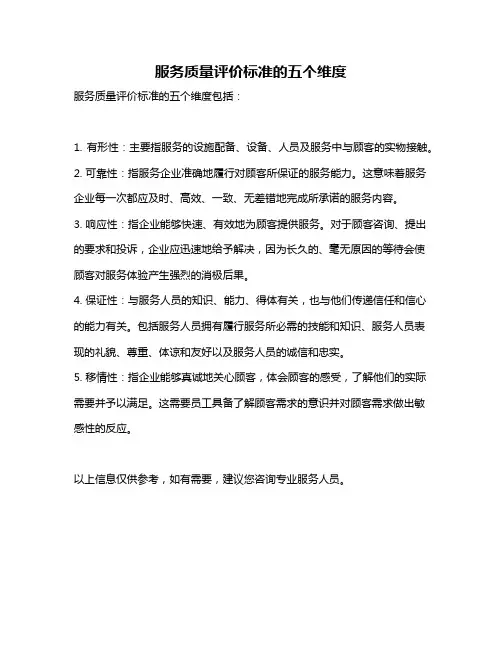 服务质量评价标准的五个维度

服务质量评价标准的五个维度包括：

1. 有形性：主要指服务的设施配备、设备、人员及服务中与顾客的实物接触。

2. 可靠性：指服务企业准确地履行对顾客所保证的服务能力。这意味着服务企业每一次都应及时、高效、一致、无差错地完成所承诺的服务内容。

3. 响应性：指企业能够快速、有效地为顾客提供服务。对于顾客咨询、提出的要求和投诉，企业应迅速地给予解决，因为长久的、毫无原因的等待会使顾客对服务体验产生强烈的消极后果。

4. 保证性：与服务人员的知识、能力、得体有关，也与他们传递信任和信心的能力有关。包括服务人员拥有履行服务所必需的技能和知识、服务人员表现的礼貌、尊重、体谅和友好以及服务人员的诚信和忠实。

5. 移情性：指企业能够真诚地关心顾客，体会顾客的感受，了解他们的实际需要并予以满足。这需要员工具备了解顾客需求的意识并对顾客需求做出敏感性的反应。

以上信息仅供参考，如有需要，建议您咨询专业服务人员。